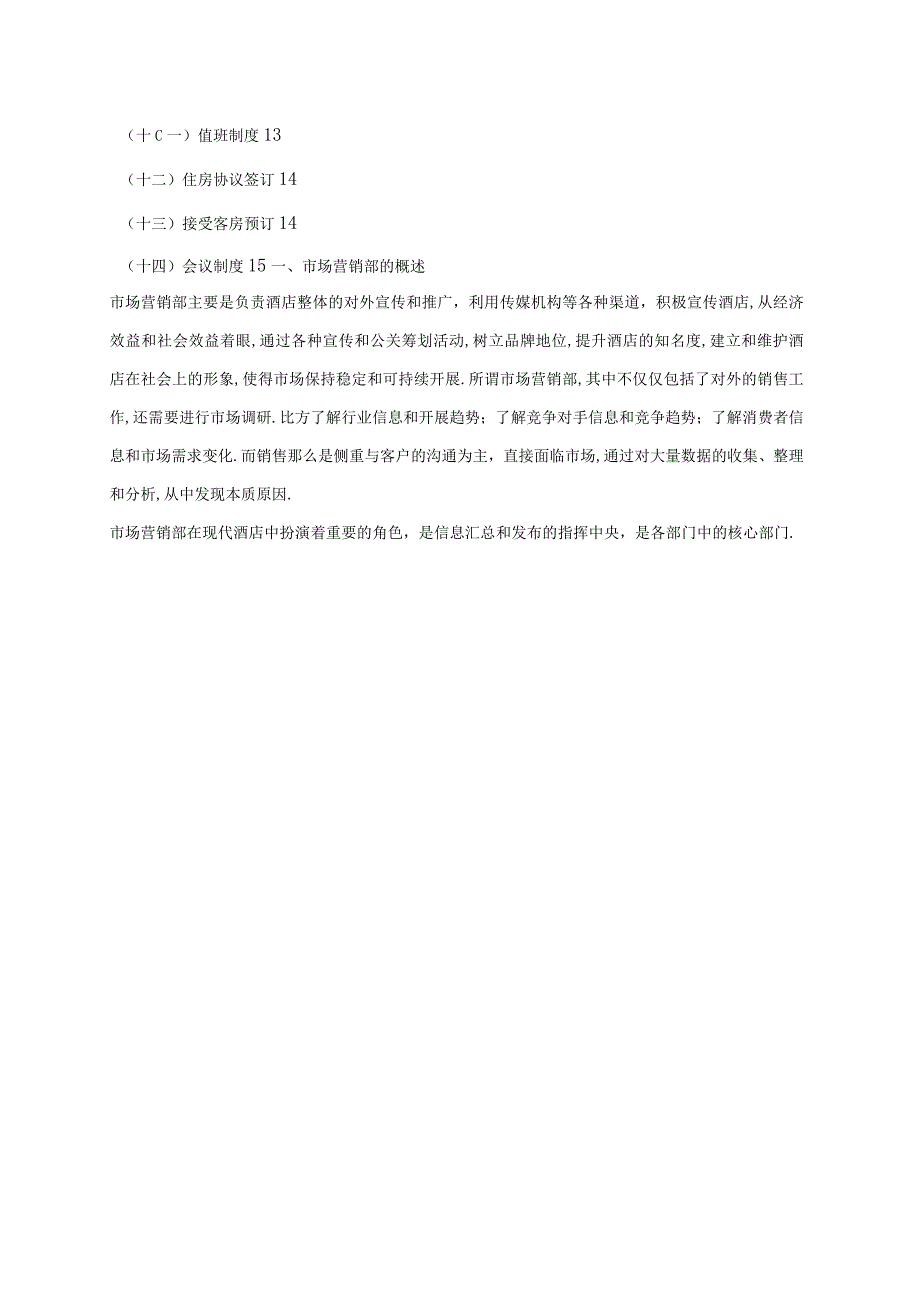 （十C一）值班制度13

（十二）住房协议签订14

（十三）接受客房预订14

（十四）会议制度15一、市场营销部的概述

市场营销部主要是负责酒店整体的对外宣传和推广，利用传媒机构等各种渠道，积极宣传酒店,从经济效益和社会效益着眼,通过各种宣传和公关筹划活动,树立品牌地位,提升酒店的知名度,建立和维护酒店在社会上的形象,使得市场保持稳定和可持续开展.所谓市场营销部,其中不仅仅包括了对外的销售工作,还需要进行市场调研.比方了解行业信息和开展趋势；了解竞争对手信息和竞争趋势；了解消费者信息和市场需求变化.而销售那么是侧重与客户的沟通为主，直接面临市场,通过对大量数据的收集、整理和分析,从中发现本质原因.

市场营销部在现代酒店中扮演着重要的角色，是信息汇总和发布的指挥中央，是各部门中的核心部门.